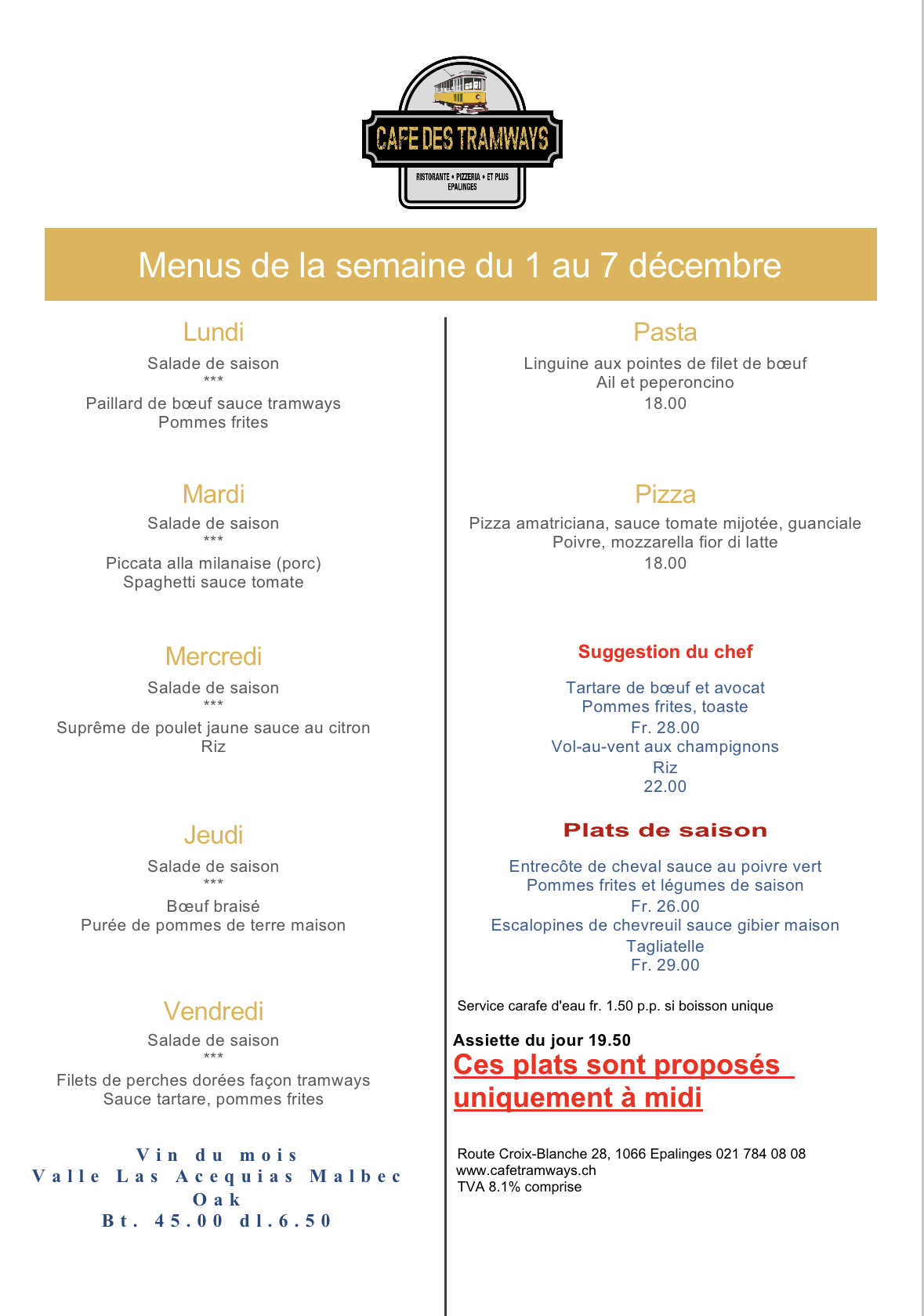 CAFE DES TRAMWAYS
RISTORANTE • PIZZERIA • ET PLUS
EPALINGES

Menus de la semaine du 1 au 7 décembre

Lundi
Salade de saison
***
Paillard de bœuf sauce tramways
Pommes frites

Mardi
Salade de saison
***
Piccata alla milanaise (porc)
Spaghetti sauce tomate

Mercredi
Salade de saison
***
Suprême de poulet jaune sauce au citron
Riz

Jeudi
Salade de saison
***
Bœuf braisé
Purée de pommes de terre maison

Vendredi
Salade de saison
***
Filets de perches dorées façon tramways
Sauce tartare, pommes frites

Vin du mois
Valle Las Acequias Malbec Oak
Bt. 45.00 dl.6.50

Pasta
Linguine aux pointes de filet de bœuf
Ail et peperoncino
18.00

Pizza
Pizza amatriciana, sauce tomate mijotée, guanciale
Poivre, mozzarella fior di latte
18.00

Suggestion du chef
Tartare de bœuf et avocat
Pommes frites, toaste
Fr. 28.00
Vol-au-vent aux champignons
Riz
22.00

Plats de saison
Entrecôte de cheval sauce au poivre vert
Pommes frites et légumes de saison
Fr. 26.00
Escalopines de chevreuil sauce gibier maison
Tagliatelle
Fr. 29.00

Service carafe d'eau fr. 1.50 p.p. si boisson unique

Assiette du jour 19.50
Ces plats sont proposés uniquement à midi

Route Croix-Blanche 28, 1066 Epalinges 021 784 08 08
www.cafetramways.ch
TVA 8.1% comprise